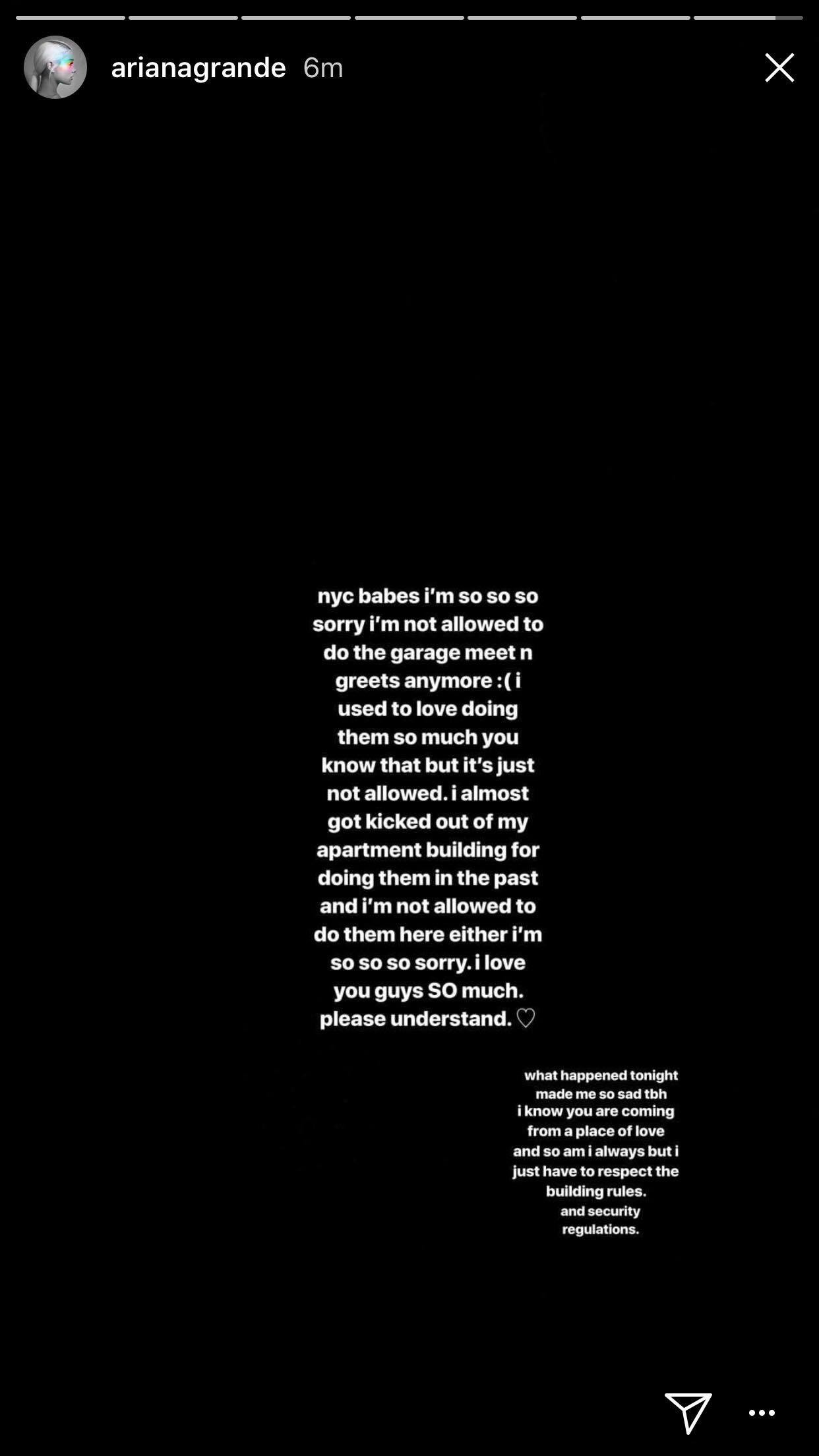 arianagrande 6m

nyc babes i'm so so so sorry i'm not allowed to do the garage meet n greets anymore :( i used to love doing them so much you know that but it's just not allowed. i almost got kicked out of my apartment building for doing them in the past and i'm not allowed to do them here either i'm so so so sorry. i love you guys SO much. please understand. ♡

what happened tonight made me so sad tbh i know you are coming from a place of love and so am i always but i just have to respect the building rules. and security regulations.